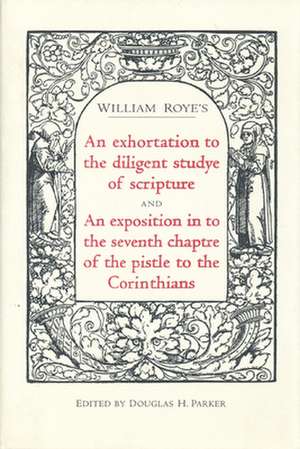 WILLIAM ROYE'S

An exhortation to the diligent studye of scripture

AND

An exposition in to the seventh chaptre of the pistle to the Corinthians

EDITED BY DOUGLAS H. PARKER